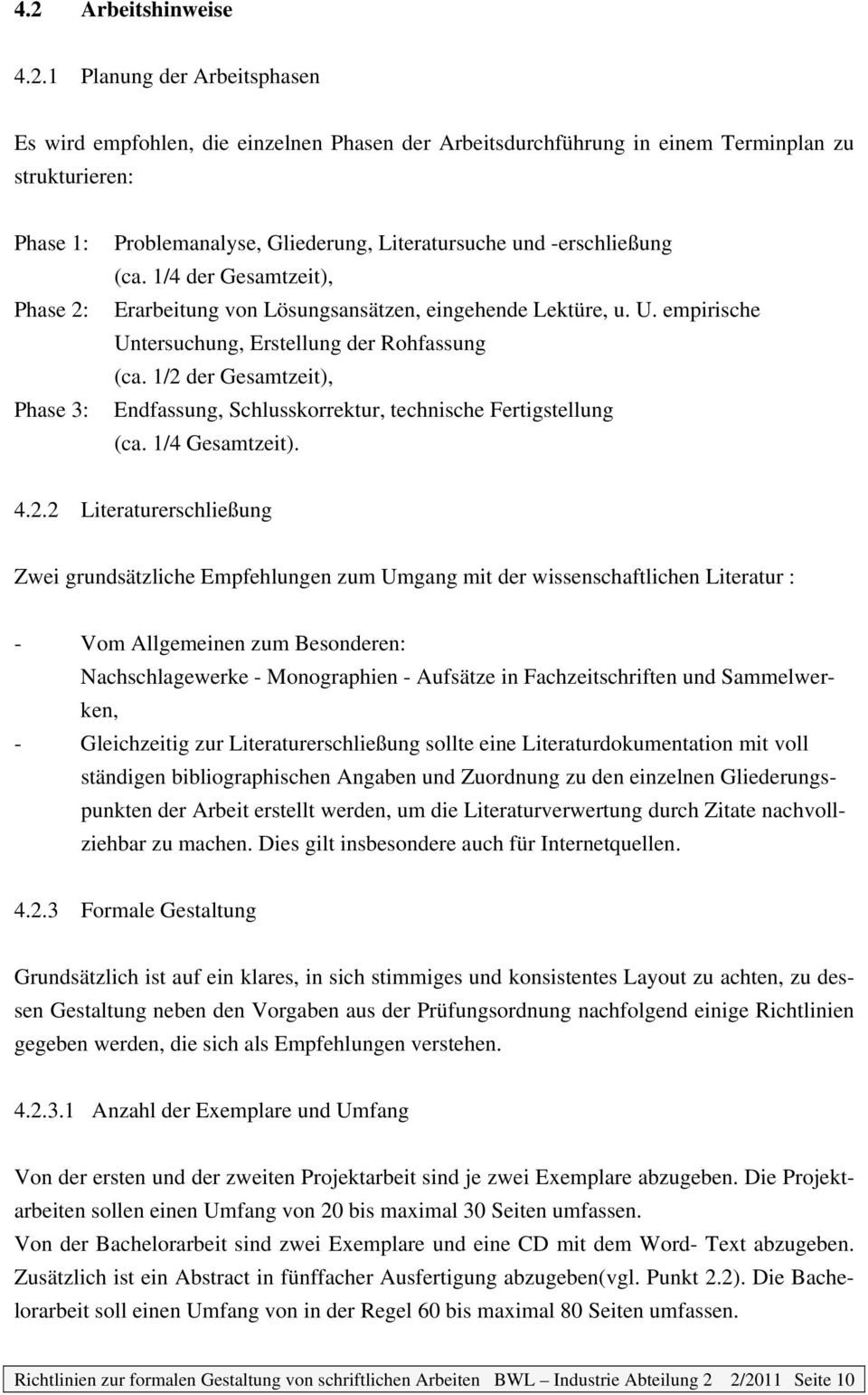 4.2 Arbeitshinweise

4.2.1 Planung der Arbeitsphasen

Es wird empfohlen, die einzelnen Phasen der Arbeitsdurchführung in einem Terminplan zu strukturieren:

Phase 1: Problemanalyse, Gliederung, Literatursuche und -erschließung (ca. 1/4 der Gesamtzeit),
Phase 2: Erarbeitung von Lösungsansätzen, eingehende Lektüre, u. U. empirische Untersuchung, Erstellung der Rohfassung (ca. 1/2 der Gesamtzeit),
Phase 3: Endfassung, Schlusskorrektur, technische Fertigstellung (ca. 1/4 Gesamtzeit).

4.2.2 Literaturerschließung

Zwei grundsätzliche Empfehlungen zum Umgang mit der wissenschaftlichen Literatur :

- Vom Allgemeinen zum Besonderen: Nachschlagewerke - Monographien - Aufsätze in Fachzeitschriften und Sammelwerken,
- Gleichzeitig zur Literaturerschließung sollte eine Literaturdokumentation mit voll ständigen bibliographischen Angaben und Zuordnung zu den einzelnen Gliederungspunkten der Arbeit erstellt werden, um die Literaturverwertung durch Zitate nachvollziehbar zu machen. Dies gilt insbesondere auch für Internetquellen.

4.2.3 Formale Gestaltung

Grundsätzlich ist auf ein klares, in sich stimmiges und konsistentes Layout zu achten, zu dessen Gestaltung neben den Vorgaben aus der Prüfungsordnung nachfolgend einige Richtlinien gegeben werden, die sich als Empfehlungen verstehen.

4.2.3.1 Anzahl der Exemplare und Umfang

Von der ersten und der zweiten Projektarbeit sind je zwei Exemplare abzugeben. Die Projektarbeiten sollen einen Umfang von 20 bis maximal 30 Seiten umfassen.
Von der Bachelorarbeit sind zwei Exemplare und eine CD mit dem Word- Text abzugeben. Zusätzlich ist ein Abstract in fünffacher Ausfertigung abzugeben(vgl. Punkt 2.2). Die Bachelorarbeit soll einen Umfang von in der Regel 60 bis maximal 80 Seiten umfassen.

Richtlinien zur formalen Gestaltung von schriftlichen Arbeiten BWL – Industrie Abteilung 2 2/2011 Seite 10